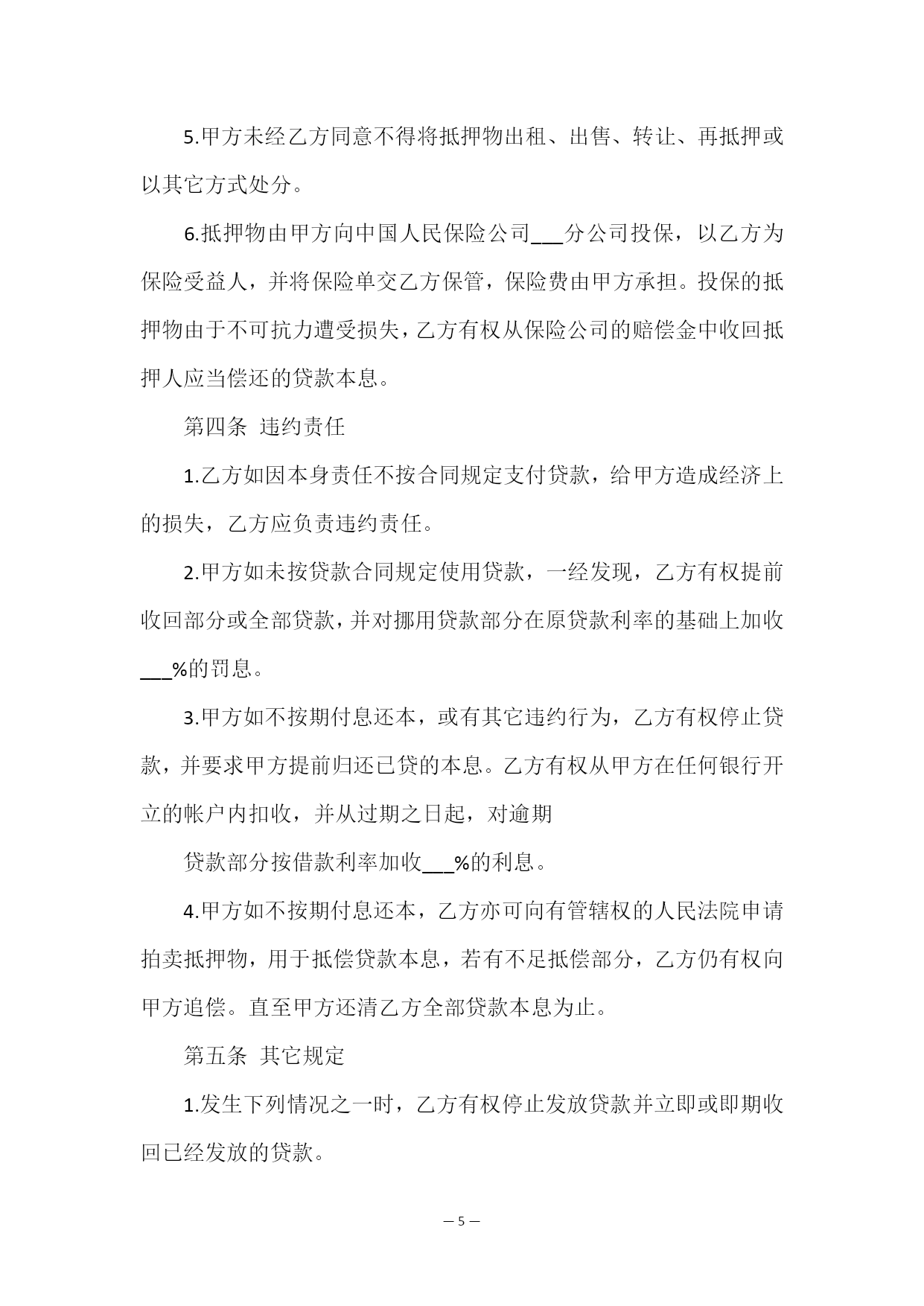 5.甲方未经乙方同意不得将抵押物出租、出售、转让、再抵押或以其它方式处分。

6.抵押物由甲方向中国人民保险公司___分公司投保，以乙方为保险受益人，并将保险单交乙方保管，保险费由甲方承担。投保的抵押物由于不可抗力遭受损失，乙方有权从保险公司的赔偿金中收回抵押人应当偿还的贷款本息。

第四条 违约责任

1.乙方如因本身责任不按合同规定支付贷款，给甲方造成经济上的损失，乙方应负责违约责任。

2.甲方如未按贷款合同规定使用贷款，一经发现，乙方有权提前收回部分或全部贷款，并对挪用贷款部分在原贷款利率的基础上加收___%的罚息。

3.甲方如不按期付息还本，或有其它违约行为，乙方有权停止贷款，并要求甲方提前归还已贷的本息。乙方有权从甲方在任何银行开立的帐户内扣收，并从过期之日起，对逾期

贷款部分按借款利率加收___%的利息。

4.甲方如不按期付息还本，乙方亦可向有管辖权的人民法院申请拍卖抵押物，用于抵偿贷款本息，若有不足抵偿部分，乙方仍有权向甲方追偿。直至甲方还清乙方全部贷款本息为止。

第五条 其它规定

1.发生下列情况之一时，乙方有权停止发放贷款并立即或即期收回已经发放的贷款。

— 5 —